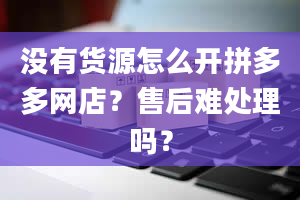 没有货源怎么开拼多多网店？售后难处理吗？